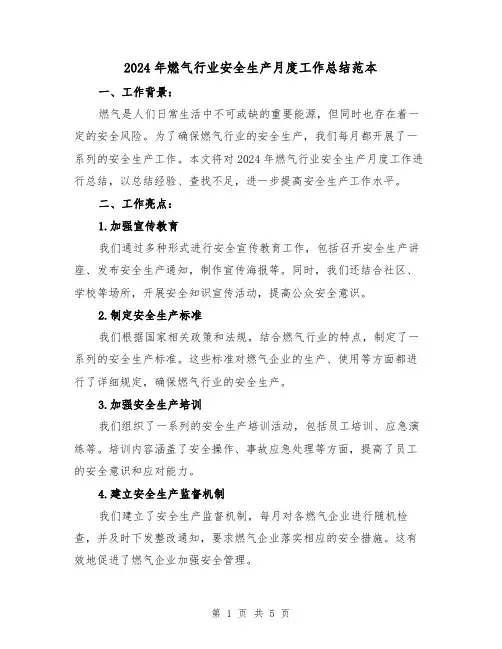 2024年燃气行业安全生产月度工作总结范本

一、工作背景：

燃气是人们日常生活中不可或缺的重要能源，但同时也存在着一定的安全风险。为了确保燃气行业的安全生产，我们每月都开展了一系列的安全生产工作。本文将对2024年燃气行业安全生产月度工作进行总结，以总结经验、查找不足，进一步提高安全生产工作水平。

二、工作亮点：

1.加强宣传教育

我们通过多种形式进行安全宣传教育工作，包括召开安全生产讲座、发布安全生产通知，制作宣传海报等。同时，我们还结合社区、学校等场所，开展安全知识宣传活动，提高公众安全意识。

2.制定安全生产标准

我们根据国家相关政策和法规，结合燃气行业的特点，制定了一系列的安全生产标准。这些标准对燃气企业的生产、使用等方面都进行了详细规定，确保燃气行业的安全生产。

3.加强安全生产培训

我们组织了一系列的安全生产培训活动，包括员工培训、应急演练等。培训内容涵盖了安全操作、事故应急处理等方面，提高了员工的安全意识和应对能力。

4.建立安全生产监督机制

我们建立了安全生产监督机制，每月对各燃气企业进行随机检查，并及时下发整改通知，要求燃气企业落实相应的安全措施。这有效地促进了燃气企业加强安全管理。

第 1 页 共 5 页